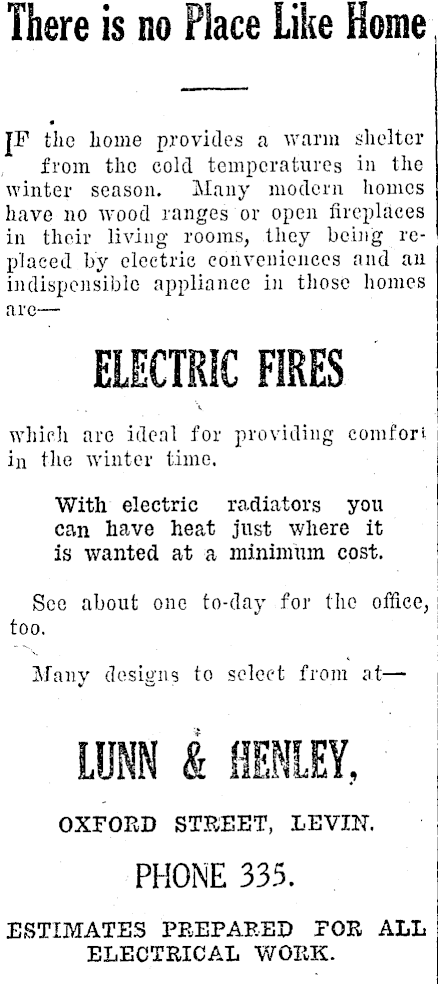 There is no Place Like Home

IF the home provides a warm shelter from the cold temperatures in the winter season. Many modern homes have no wood ranges or open fireplaces in their living rooms, they being replaced by electric conveniences and an indispensible appliance in those homes are—

ELECTRIC FIRES

which are ideal for providing comfort in the winter time.

With electric radiators you can have heat just where it is wanted at a minimum cost.

See about one to-day for the office, too.

Many designs to select from at—

LUNN & HENLEY,

OXFORD STREET, LEVIN.

PHONE 335.

ESTIMATES PREPARED FOR ALL ELECTRICAL WORK.